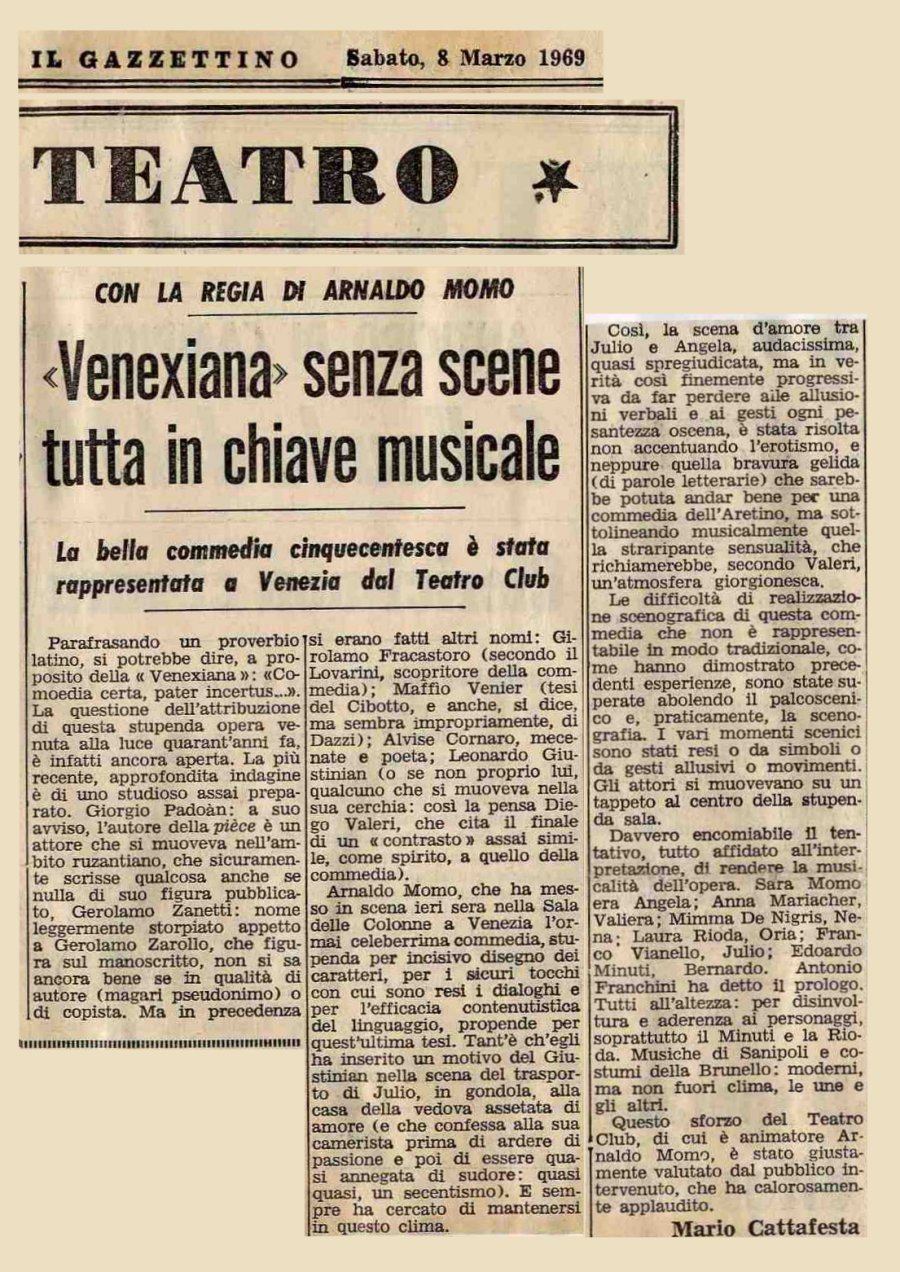 IL GAZZETTINO Sabato, 8 Marzo 1969

TEATRO

CON LA REGIA DI ARNALDO MOMO

«Venexiana» senza scene tutta in chiave musicale

La bella commedia cinquecentesca è stata rappresentata a Venezia dal Teatro Club

Parafrasando un proverbio latino, si potrebbe dire, a proposito della « Venexiana »: «Comoedia certa, pater incertus...». La questione dell'attribuzione di questa stupenda opera venuta alla luce quarant'anni fa, è infatti ancora aperta. La più recente, approfondita indagine è di uno studioso assai preparato. Giorgio Padoàn: a suo avviso, l'autore della pièce è un attore che si muoveva nell'ambito ruzantiano, che sicuramente scrisse qualcosa anche se nulla di suo figura pubblicato, Gerolamo Zanetti: nome leggermente storpiato appetto a Gerolamo Zarollo, che figura sul manoscritto, non si sa ancora bene se in qualità di autore (magari pseudonimo) o di copista. Ma in precedenza si erano fatti altri nomi: Girolamo Fracastoro (secondo il Lovarini, scopritore della commedia); Maffio Venier (tesi del Cibotto, e anche, si dice, ma sembra impropriamente, di Dazzi); Alvise Cornaro, mecenate e poeta; Leonardo Giustinian (o se non proprio lui, qualcuno che si muoveva nella sua cerchia: così la pensa Diego Valeri, che cita il finale di un « contrasto » assai simile, come spirito, a quello della commedia).

Arnaldo Momo, che ha messo in scena ieri sera nella Sala delle Colonne a Venezia l'ormai celeberrima commedia, stupenda per incisivo disegno dei caratteri, per i sicuri tocchi con cui sono resi i dialoghi e per l'efficacia contenutistica del linguaggio, propende per quest'ultima tesi. Tant'è ch'egli ha inserito un motivo del Giustinian nella scena del trasporto di Julio, in gondola, alla casa della vedova assetata di amore (e che confessa alla sua camerista prima di ardere di passione e poi di essere quasi annegata di sudore: quasi quasi, un secentismo). E sempre ha cercato di mantenersi in questo clima.

Così, la scena d'amore tra Julio e Angela, audacissima, quasi spregiudicata, ma in verità così finemente progressiva da far perdere alle allusioni verbali e ai gesti ogni pesantezza oscena, è stata risolta non accentuando l'erotismo, e neppure quella bravura gelida (di parole letterarie) che sarebbe potuta andar bene per una commedia dell'Aretino, ma sottolineando musicalmente quella straripante sensualità, che richiamerebbe, secondo Valeri, un'atmosfera giorgionesca.

Le difficoltà di realizzazione scenografica di questa commedia che non è rappresentabile in modo tradizionale, come hanno dimostrato precedenti esperienze, sono state superate abolendo il palcoscenico e, praticamente, la scenografia. I vari momenti scenici sono stati resi o da simboli o da gesti allusivi o movimenti. Gli attori si muovevano su un tappeto al centro della stupenda sala.

Davvero encomiabile il tentativo, tutto affidato all'interpretazione, di rendere la musicalità dell'opera. Sara Momo era Angela; Anna Mariacher, Valiera; Mimma De Nigris, Nena; Laura Rioda, Oria; Franco Vianello, Julio; Edoardo Minuti, Bernardo. Antonio Franchini ha detto il prologo. Tutti all'altezza: per disinvoltura e aderenza ai personaggi, soprattutto il Minuti e la Rioda. Musiche di Sanipoli e costumi della Brunello: moderni, ma non fuori clima, le une e gli altri.

Questo sforzo del Teatro Club, di cui è animatore Arnaldo Momo, è stato giustamente valutato dal pubblico intervenuto, che ha calorosamente applaudito.

Mario Cattafesta